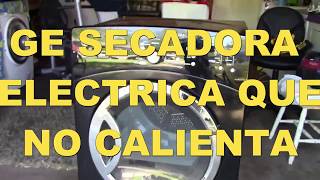 GE SECADORA ELECTRICA QUE NO CALIENTA